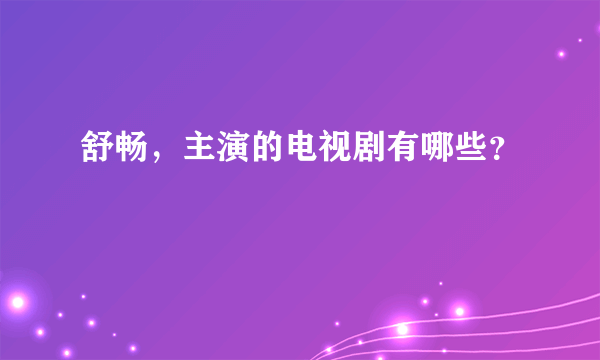 舒畅，主演的电视剧有哪些?